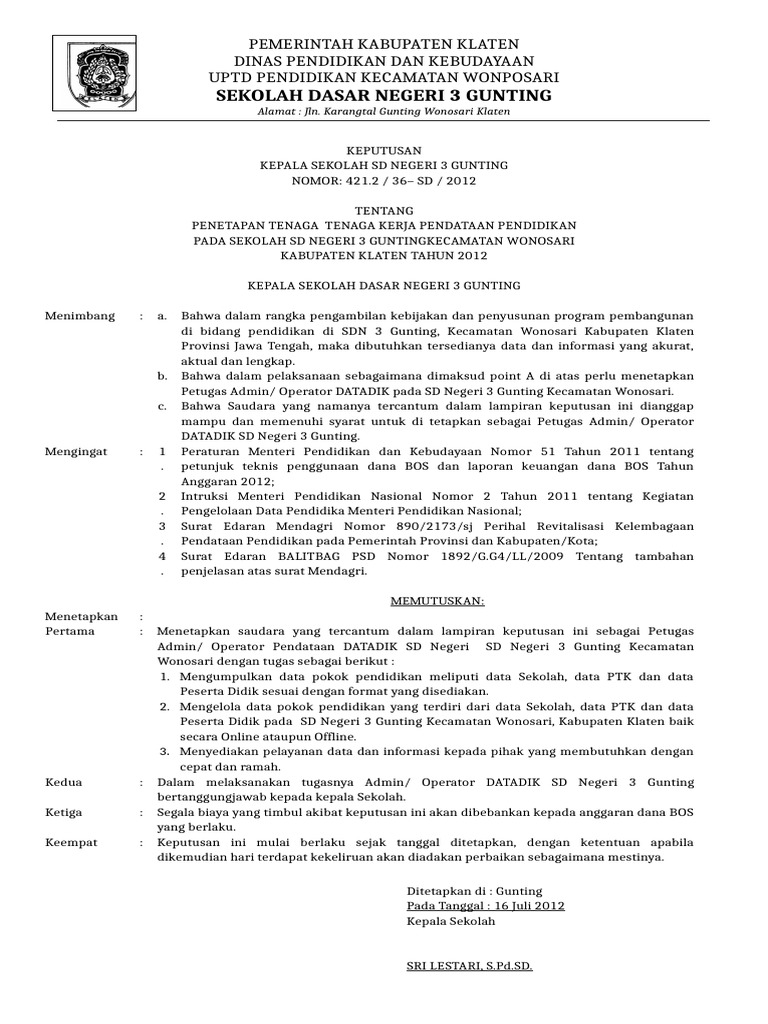 PEMERINTAH KABUPATEN KLATEN
DINAS PENDIDIKAN DAN KEBUDAYAAN
UPTD PENDIDIKAN KECAMATAN WONPOSARI
SEKOLAH DASAR NEGERI 3 GUNTING
Alamat : Jln. Karangtal Gunting Wonosari Klaten

KEPUTUSAN
KEPALA SEKOLAH SD NEGERI 3 GUNTING
NOMOR: 421.2 / 36– SD / 2012

TENTANG
PENETAPAN TENAGA TENAGA KERJA PENDATAAN PENDIDIKAN
PADA SEKOLAH SD NEGERI 3 GUNTINGKECAMATAN WONOSARI
KABUPATEN KLATEN TAHUN 2012

KEPALA SEKOLAH DASAR NEGERI 3 GUNTING

Menimbang : a. Bahwa dalam rangka pengambilan kebijakan dan penyusunan program pembangunan di bidang pendidikan di SDN 3 Gunting, Kecamatan Wonosari Kabupaten Klaten Provinsi Jawa Tengah, maka dibutuhkan tersedianya data dan informasi yang akurat, aktual dan lengkap.
b. Bahwa dalam pelaksanaan sebagaimana dimaksud point A di atas perlu menetapkan Petugas Admin/ Operator DATADIK pada SD Negeri 3 Gunting Kecamatan Wonosari.
c. Bahwa Saudara yang namanya tercantum dalam lampiran keputusan ini dianggap mampu dan memenuhi syarat untuk di tetapkan sebagai Petugas Admin/ Operator DATADIK SD Negeri 3 Gunting.

Mengingat : 1. Peraturan Menteri Pendidikan dan Kebudayaan Nomor 51 Tahun 2011 tentang petunjuk teknis penggunaan dana BOS dan laporan keuangan dana BOS Tahun Anggaran 2012;
2. Intruksi Menteri Pendidikan Nasional Nomor 2 Tahun 2011 tentang Kegiatan Pengelolaan Data Pendidika Menteri Pendidikan Nasional;
3. Surat Edaran Mendagri Nomor 890/2173/sj Perihal Revitalisasi Kelembagaan Pendataan Pendidikan pada Pemerintah Provinsi dan Kabupaten/Kota;
4. Surat Edaran BALITBAG PSD Nomor 1892/G.G4/LL/2009 Tentang tambahan penjelasan atas surat Mendagri.

MEMUTUSKAN:

Menetapkan :
Pertama : Menetapkan saudara yang tercantum dalam lampiran keputusan ini sebagai Petugas Admin/ Operator Pendataan DATADIK SD Negeri SD Negeri 3 Gunting Kecamatan Wonosari dengan tugas sebagai berikut :
1. Mengumpulkan data pokok pendidikan meliputi data Sekolah, data PTK dan data Peserta Didik sesuai dengan format yang disediakan.
2. Mengelola data pokok pendidikan yang terdiri dari data Sekolah, data PTK dan data Peserta Didik pada SD Negeri 3 Gunting Kecamatan Wonosari, Kabupaten Klaten baik secara Online ataupun Offline.
3. Menyediakan pelayanan data dan informasi kepada pihak yang membutuhkan dengan cepat dan ramah.
Kedua : Dalam melaksanakan tugasnya Admin/ Operator DATADIK SD Negeri 3 Gunting bertanggungjawab kepada kepala Sekolah.
Ketiga : Segala biaya yang timbul akibat keputusan ini akan dibebankan kepada anggaran dana BOS yang berlaku.
Keempat : Keputusan ini mulai berlaku sejak tanggal ditetapkan, dengan ketentuan apabila dikemudian hari terdapat kekeliruan akan diadakan perbaikan sebagaimana mestinya.

Ditetapkan di : Gunting
Pada Tanggal : 16 Juli 2012
Kepala Sekolah

SRI LESTARI, S.Pd.SD.